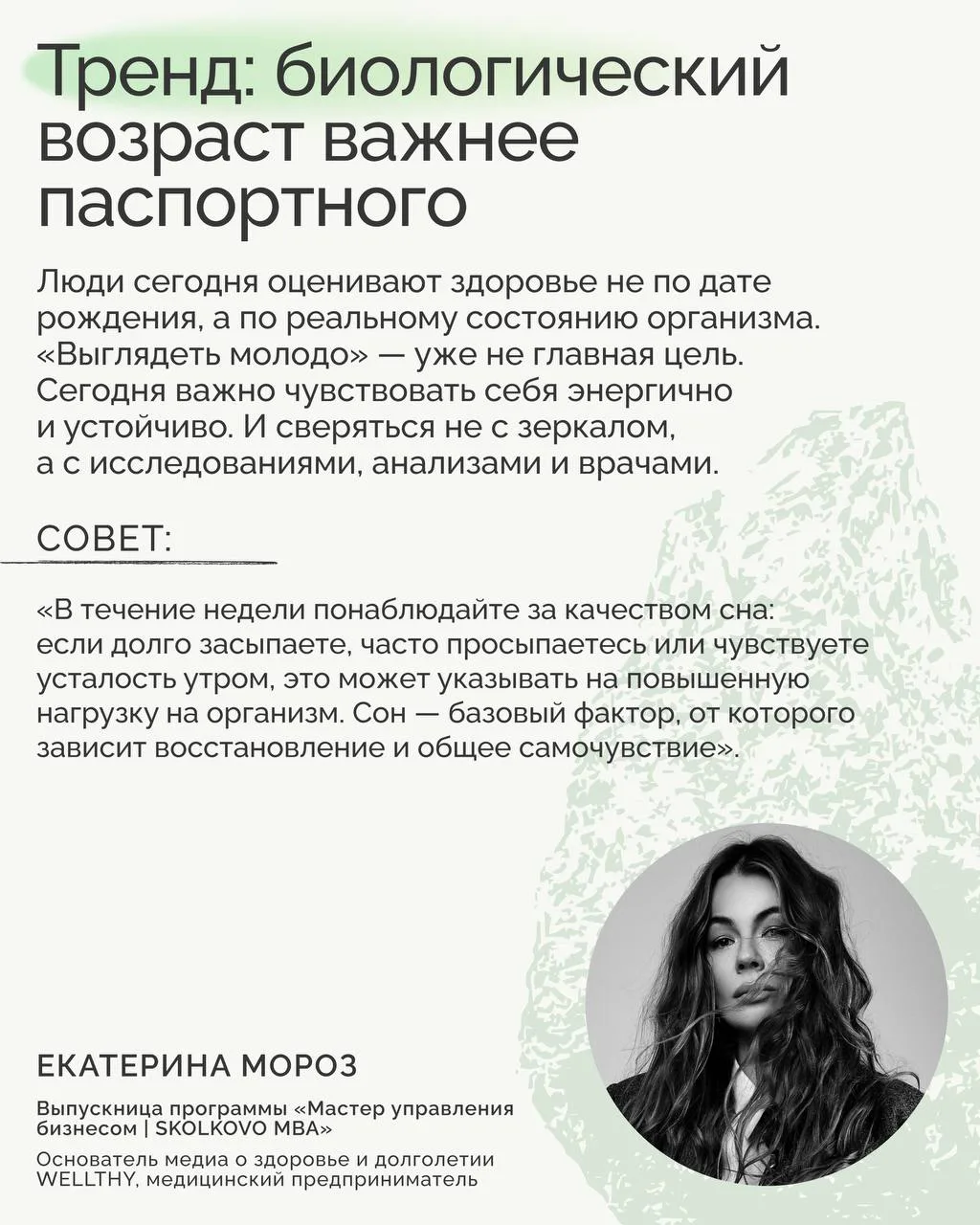 Тренд: биологический возраст важнее паспортного

Люди сегодня оценивают здоровье не по дате рождения, а по реальному состоянию организма. «Выглядеть молодо» — уже не главная цель. Сегодня важно чувствовать себя энергично и устойчиво. И сверяться не с зеркалом, а с исследованиями, анализами и врачами.

СОВЕТ:

«В течение недели понаблюдайте за качеством сна: если долго засыпаете, часто просыпаетесь или чувствуете усталость утром, это может указывать на повышенную нагрузку на организм. Сон — базовый фактор, от которого зависит восстановление и общее самочувствие».

ЕКАТЕРИНА МОРОЗ

Выпускница программы «Мастер управления бизнесом | SKOLKOVO MBA»

Основатель медиа о здоровье и долголетии WELLTHY, медицинский предприниматель